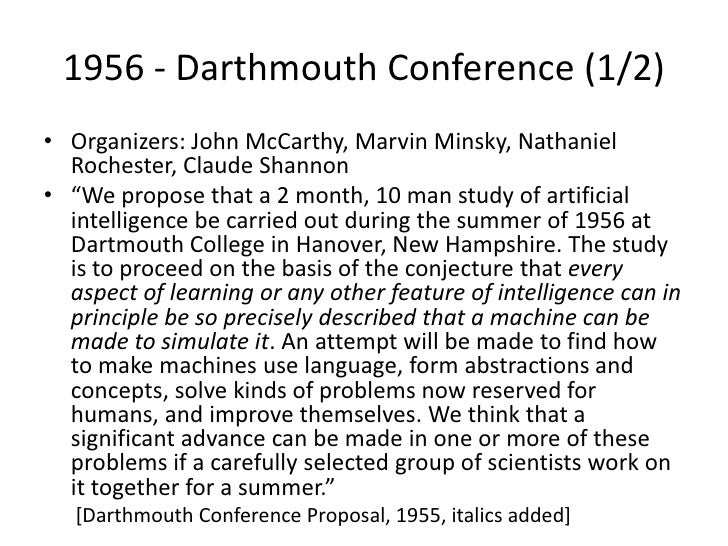 1956 - Darthmouth Conference (1/2)

• Organizers: John McCarthy, Marvin Minsky, Nathaniel Rochester, Claude Shannon

• “We propose that a 2 month, 10 man study of artificial intelligence be carried out during the summer of 1956 at Dartmouth College in Hanover, New Hampshire. The study is to proceed on the basis of the conjecture that every aspect of learning or any other feature of intelligence can in principle be so precisely described that a machine can be made to simulate it. An attempt will be made to find how to make machines use language, form abstractions and concepts, solve kinds of problems now reserved for humans, and improve themselves. We think that a significant advance can be made in one or more of these problems if a carefully selected group of scientists work on it together for a summer.”

[Darthmouth Conference Proposal, 1955, italics added]